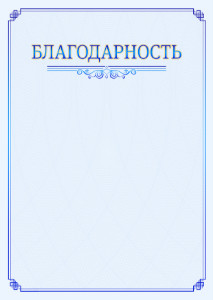 БЛАГОДАРНОСТЬ